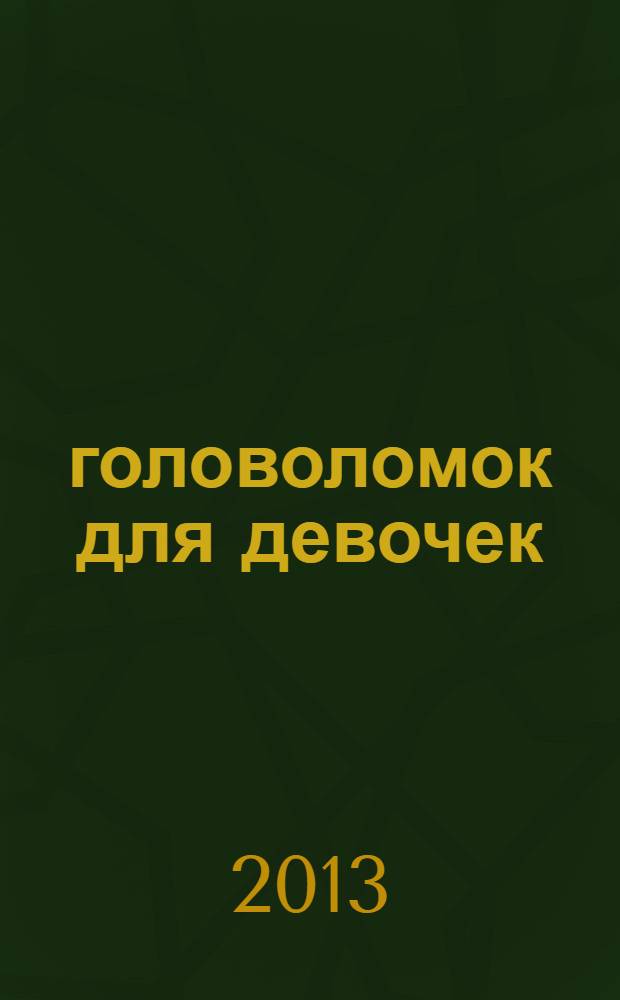 головоломок для девочек

2013